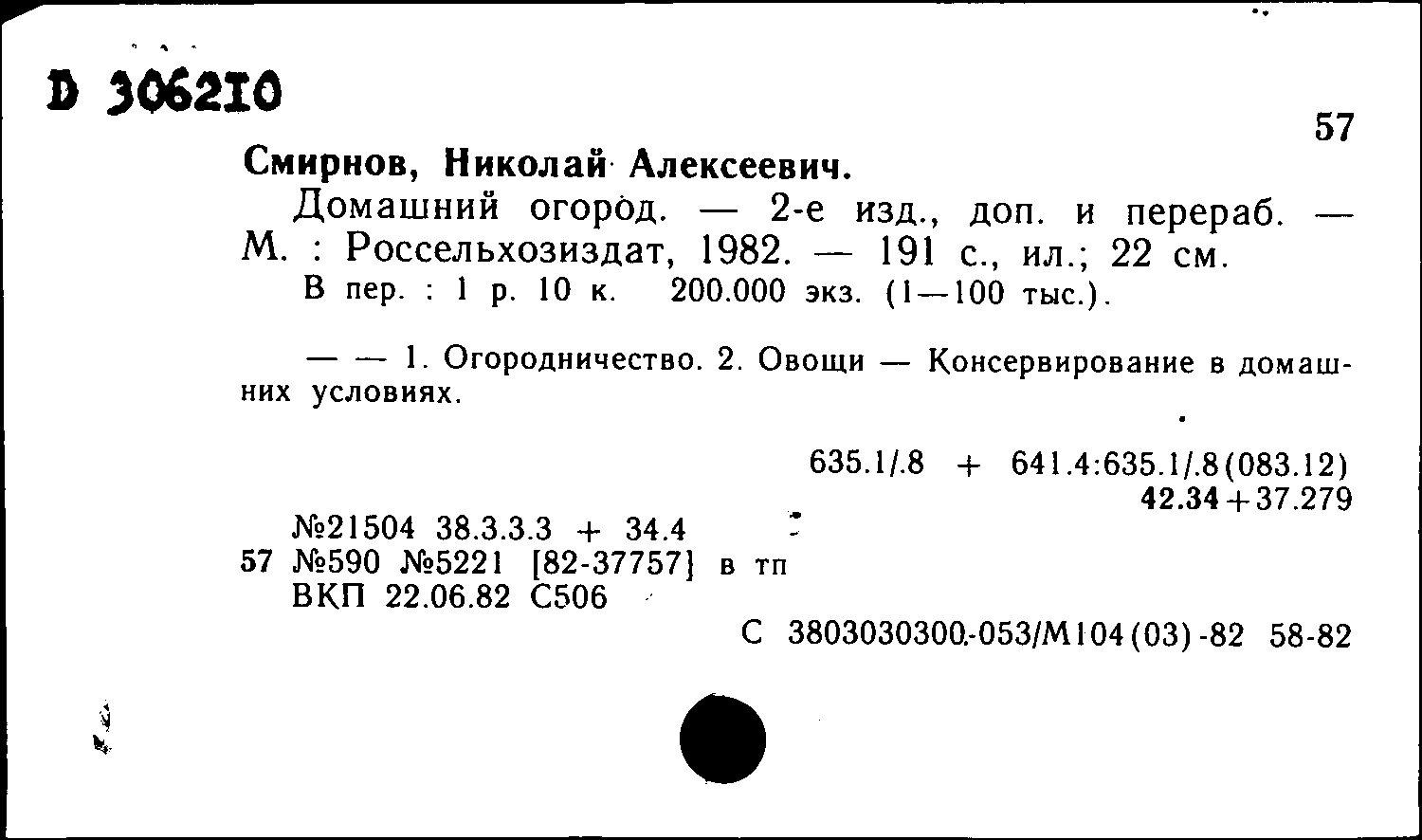 D 306210

57

Смирнов, Николай Алексеевич.

Домашний огород. — 2-е изд., доп. и перераб. — М. : Россельхозиздат, 1982. — 191 с., ил.; 22 см.

В пер. : 1 р. 10 к. 200.000 экз. (1—100 тыс.).

— — 1. Огородничество. 2. Овощи — Консервирование в домашних условиях.

635.1/.8 + 641.4:635.1/.8(083.12)
42.34+37.279

№21504 38.3.3.3 + 34.4
57 №590 №5221 [82-37757] в тп
ВКП 22.06.82 С506

С 3803030300-053/М104(03)-82 58-82